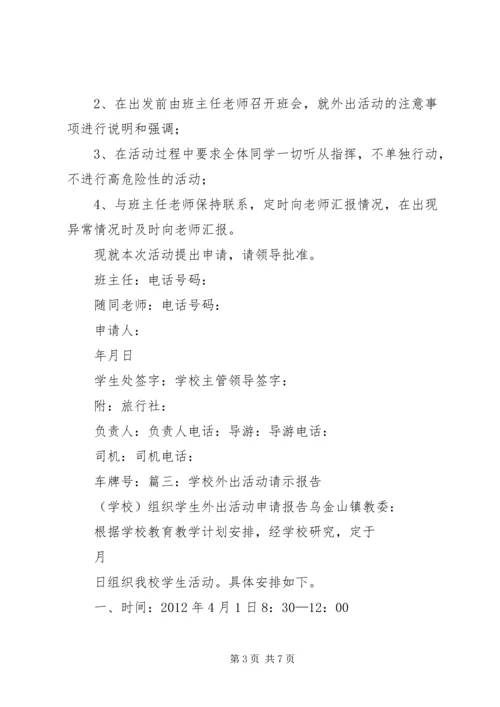 2、在出发前由班主任老师召开班会，就外出活动的注意事项进行说明和强调；

3、在活动过程中要求全体同学一切听从指挥，不单独行动，不进行高危险性的活动；

4、与班主任老师保持联系，定时向老师汇报情况，在出现异常情况时及时向老师汇报。

现就本次活动提出申请，请领导批准。

班主任：电话号码：

随同老师：电话号码：

申请人：

年月日

学生处签字：学校主管领导签字：

附：旅行社：

负责人：负责人电话：导游：导游电话：

司机：司机电话：

车牌号：篇三：学校外出活动请示报告

（学校）组织学生外出活动申请报告乌金山镇教委：

根据学校教育教学计划安排，经学校研究，定于

月

日组织我校学生活动。具体安排如下。

一、时间：2012 年 4 月 1 日 8：30—12：00

第 3 页 共 7 页